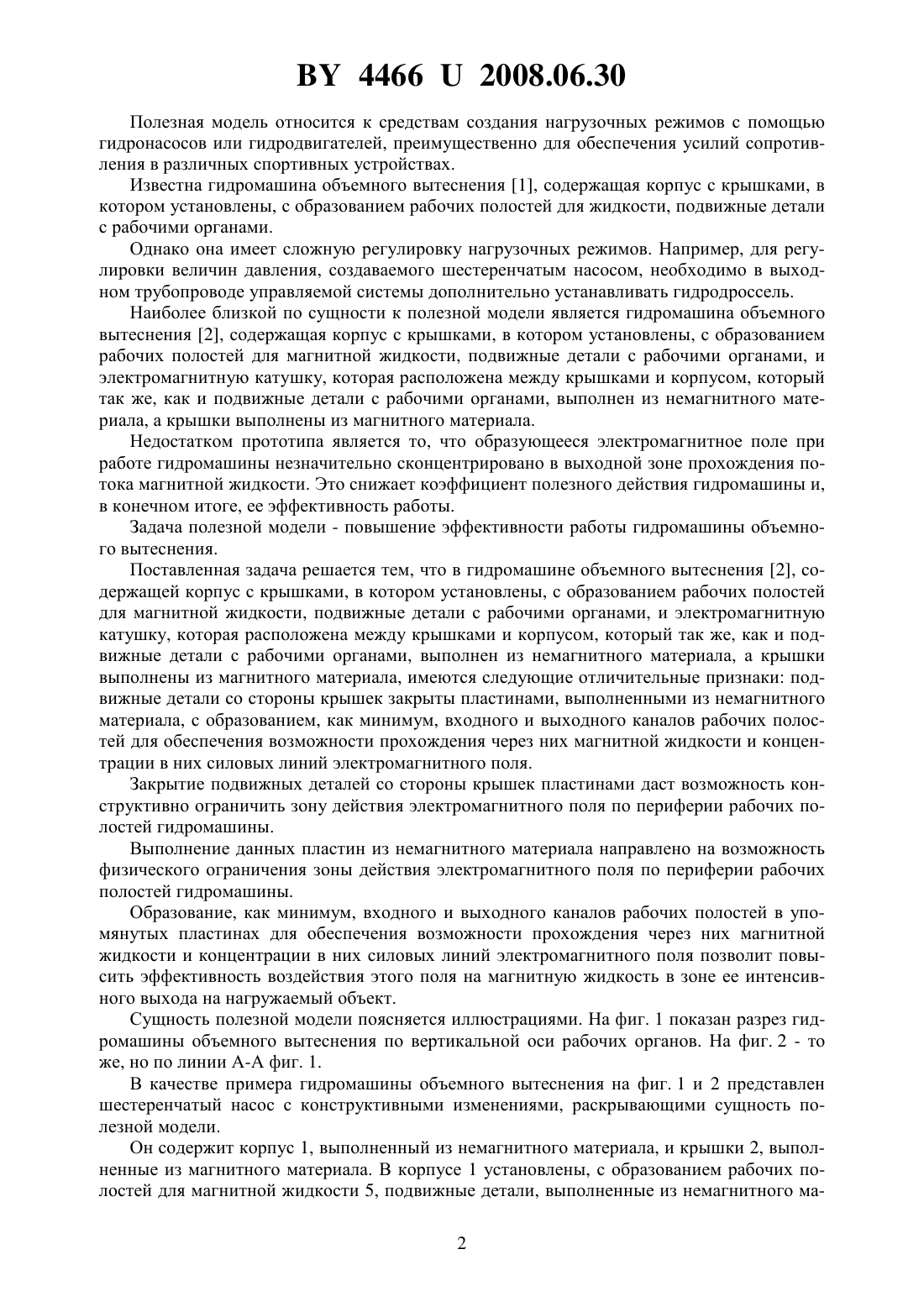 BY 4466 U 2008.06.30

Полезная модель относится к средствам создания нагрузочных режимов с помощью гидронасосов или гидродвигателей, преимущественно для обеспечения усилий сопротивления в различных спортивных устройствах.

Известна гидромашина объемного вытеснения [1], содержащая корпус с крышками, в котором установлены, с образованием рабочих полостей для жидкости, подвижные детали с рабочими органами.

Однако она имеет сложную регулировку нагрузочных режимов. Например, для регулировки величин давления, создаваемого шестеренчатым насосом, необходимо в выходном трубопроводе управляемой системы дополнительно устанавливать гидродроссель.

Наиболее близкой по сущности к полезной модели является гидромашина объемного вытеснения [2], содержащая корпус с крышками, в котором установлены, с образованием рабочих полостей для магнитной жидкости, подвижные детали с рабочими органами, и электромагнитную катушку, которая расположена между крышками и корпусом, который так же, как и подвижные детали с рабочими органами, выполнен из немагнитного материала, а крышки выполнены из магнитного материала.

Недостатком прототипа является то, что образующееся электромагнитное поле при работе гидромашины незначительно сконцентрировано в выходной зоне прохождения потока магнитной жидкости. Это снижает коэффициент полезного действия гидромашины и, в конечном итоге, ее эффективность работы.

Задача полезной модели - повышение эффективности работы гидромашины объемного вытеснения.

Поставленная задача решается тем, что в гидромашине объемного вытеснения [2], содержащей корпус с крышками, в котором установлены, с образованием рабочих полостей для магнитной жидкости, подвижные детали с рабочими органами, и электромагнитную катушку, которая расположена между крышками и корпусом, который так же, как и подвижные детали с рабочими органами, выполнен из немагнитного материала, а крышки выполнены из магнитного материала, имеются следующие отличительные признаки: подвижные детали со стороны крышек закрыты пластинами, выполненными из немагнитного материала, с образованием, как минимум, входного и выходного каналов рабочих полостей для обеспечения возможности прохождения через них магнитной жидкости и концентрации в них силовых линий электромагнитного поля.

Закрытие подвижных деталей со стороны крышек пластинами даст возможность конструктивно ограничить зону действия электромагнитного поля по периферии рабочих полостей гидромашины.

Выполнение данных пластин из немагнитного материала направлено на возможность физического ограничения зоны действия электромагнитного поля по периферии рабочих полостей гидромашины.

Образование, как минимум, входного и выходного каналов рабочих полостей в упомянутых пластинах для обеспечения возможности прохождения через них магнитной жидкости и концентрации в них силовых линий электромагнитного поля позволит повысить эффективность воздействия этого поля на магнитную жидкость в зоне ее интенсивного выхода на нагружаемый объект.

Сущность полезной модели поясняется иллюстрациями. На фиг. 1 показан разрез гидромашины объемного вытеснения по вертикальной оси рабочих органов. На фиг. 2 - то же, но по линии А-А фиг. 1.

В качестве примера гидромашины объемного вытеснения на фиг. 1 и 2 представлен шестеренчатый насос с конструктивными изменениями, раскрывающими сущность полезной модели.

Он содержит корпус 1, выполненный из немагнитного материала, и крышки 2, выполненные из магнитного материала. В корпусе 1 установлены, с образованием рабочих полостей для магнитной жидкости 5, подвижные детали, выполненные из немагнитного ма-

2